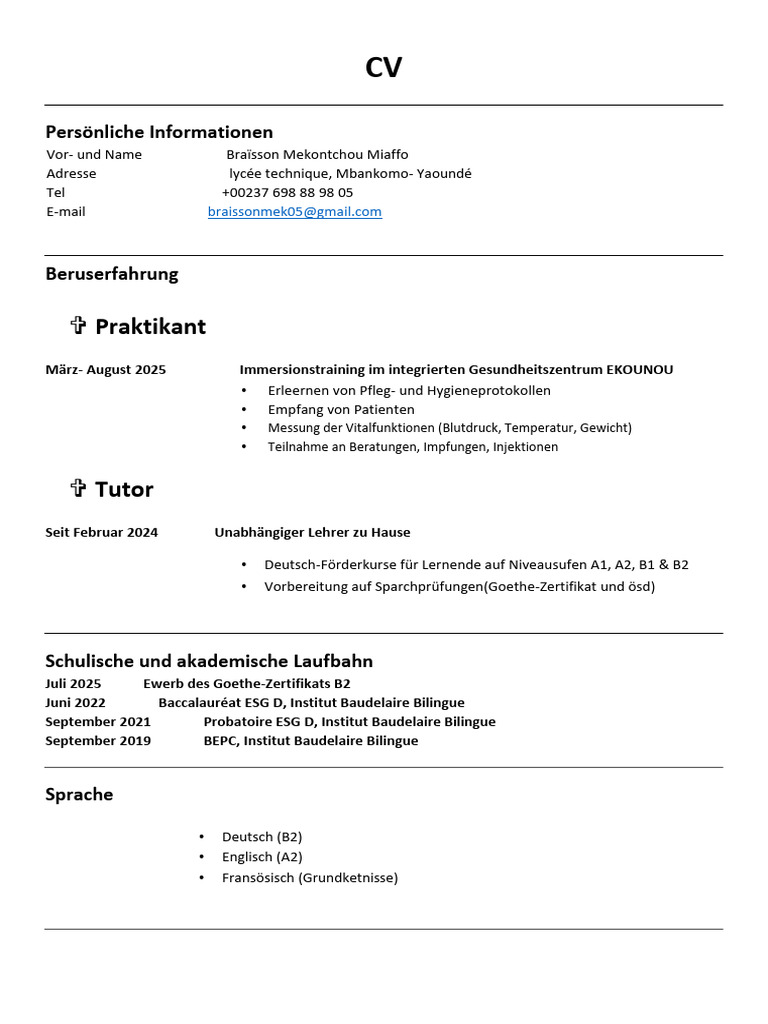 CV

Persönliche Informationen
Vor- und Name Braïsson Mekontchou Miaffo
Adresse lycée technique, Mbankomo- Yaoundé
Tel +00237 698 88 98 05
E-mail braissonmek05@gmail.com

Beruserfahrung

✞ Praktikant

März- August 2025 Immersionstraining im integrierten Gesundheitszentrum EKOUNOU
• Erleernen von Pfleg- und Hygieneprotokollen
• Empfang von Patienten
• Messung der Vitalfunktionen (Blutdruck, Temperatur, Gewicht)
• Teilnahme an Beratungen, Impfungen, Injektionen

✞ Tutor

Seit Februar 2024 Unabhängiger Lehrer zu Hause
• Deutsch-Förderkurse für Lernende auf Niveausufen A1, A2, B1 & B2
• Vorbereitung auf Sparchprüfungen(Goethe-Zertifikat und ösd)

Schulische und akademische Laufbahn
Juli 2025 Ewerb des Goethe-Zertifikats B2
Juni 2022 Baccalauréat ESG D, Institut Baudelaire Bilingue
September 2021 Probatoire ESG D, Institut Baudelaire Bilingue
September 2019 BEPC, Institut Baudelaire Bilingue

Sprache
• Deutsch (B2)
• Englisch (A2)
• Fransösisch (Grundketnisse)